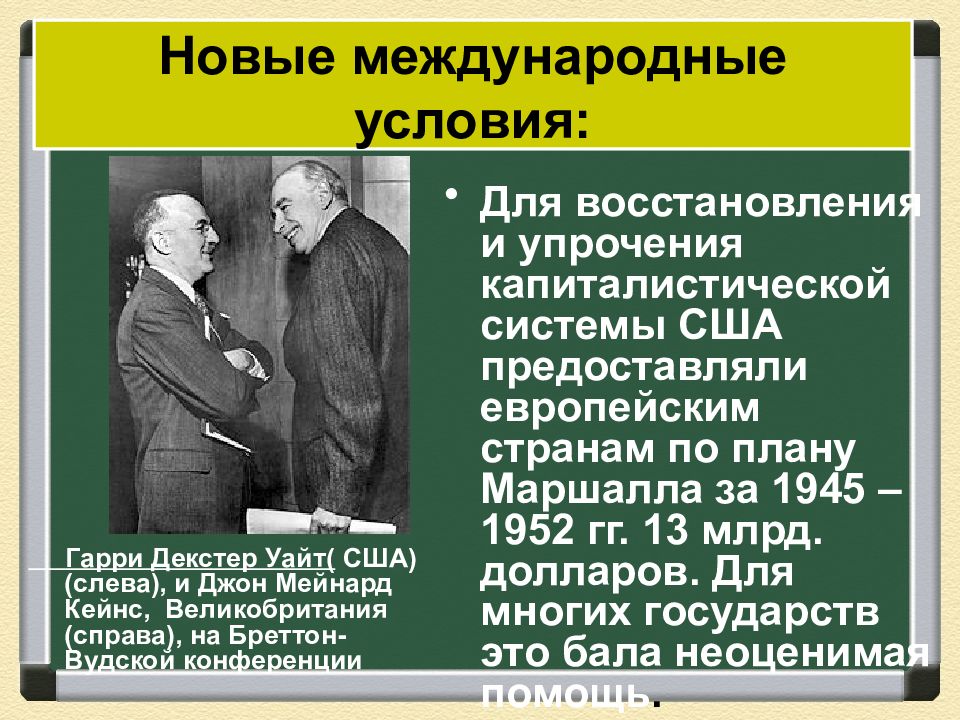 Новые международные условия:

Гарри Декстер Уайт( США) (слева), и Джон Мейнард Кейнс, Великобритания (справа), на Бреттон-Вудской конференции

• Для восстановления и упрочения капиталистической системы США предоставляли европейским странам по плану Маршалла за 1945 – 1952 гг. 13 млрд. долларов. Для многих государств это бала неоценимая помощь.